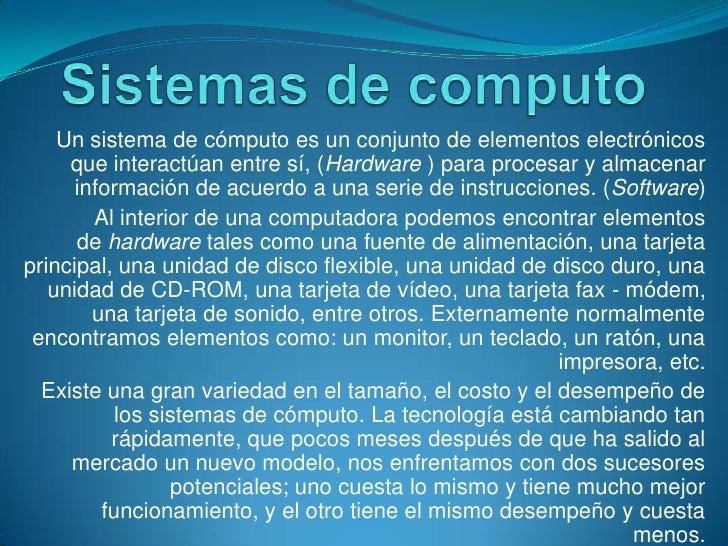 Sistemas de computo

Un sistema de cómputo es un conjunto de elementos electrónicos que interactúan entre sí, (Hardware ) para procesar y almacenar información de acuerdo a una serie de instrucciones. (Software)

Al interior de una computadora podemos encontrar elementos de hardware tales como una fuente de alimentación, una tarjeta principal, una unidad de disco flexible, una unidad de disco duro, una unidad de CD-ROM, una tarjeta de vídeo, una tarjeta fax - módem, una tarjeta de sonido, entre otros. Externamente normalmente encontramos elementos como: un monitor, un teclado, un ratón, una impresora, etc.

Existe una gran variedad en el tamaño, el costo y el desempeño de los sistemas de cómputo. La tecnología está cambiando tan rápidamente, que pocos meses después de que ha salido al mercado un nuevo modelo, nos enfrentamos con dos sucesores potenciales; uno cuesta lo mismo y tiene mucho mejor funcionamiento, y el otro tiene el mismo desempeño y cuesta menos.